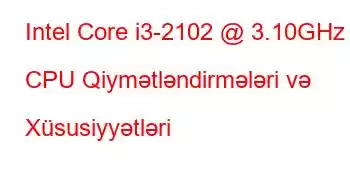 Intel Core i3-2102 @ 3.10GHz CPU Qiymətləndirmələri və Xüsusiyyətləri